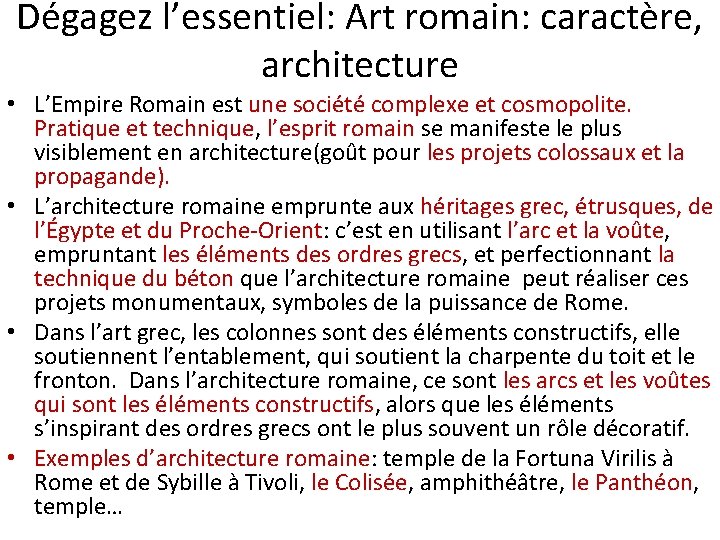 Dégagez l’essentiel: Art romain: caractère, architecture

• L’Empire Romain est une société complexe et cosmopolite. Pratique et technique, l’esprit romain se manifeste le plus visiblement en architecture(goût pour les projets colossaux et la propagande).

• L’architecture romaine emprunte aux héritages grec, étrusques, de l’Égypte et du Proche-Orient: c’est en utilisant l’arc et la voûte, empruntant les éléments des ordres grecs, et perfectionnant la technique du béton que l’architecture romaine peut réaliser ces projets monumentaux, symboles de la puissance de Rome.

• Dans l’art grec, les colonnes sont des éléments constructifs, elle soutiennent l’entablement, qui soutient la charpente du toit et le fronton. Dans l’architecture romaine, ce sont les arcs et les voûtes qui sont les éléments constructifs, alors que les éléments s’inspirant des ordres grecs ont le plus souvent un rôle décoratif.

• Exemples d’architecture romaine: temple de la Fortuna Virilis à Rome et de Sybille à Tivoli, le Colisée, amphithéâtre, le Panthéon, temple…